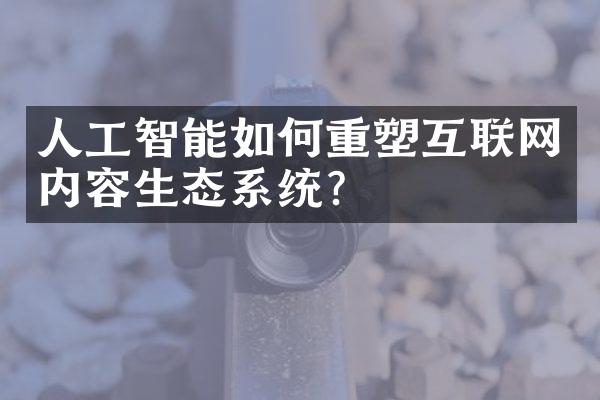 人工智能如何重塑互联网内容生态系统?